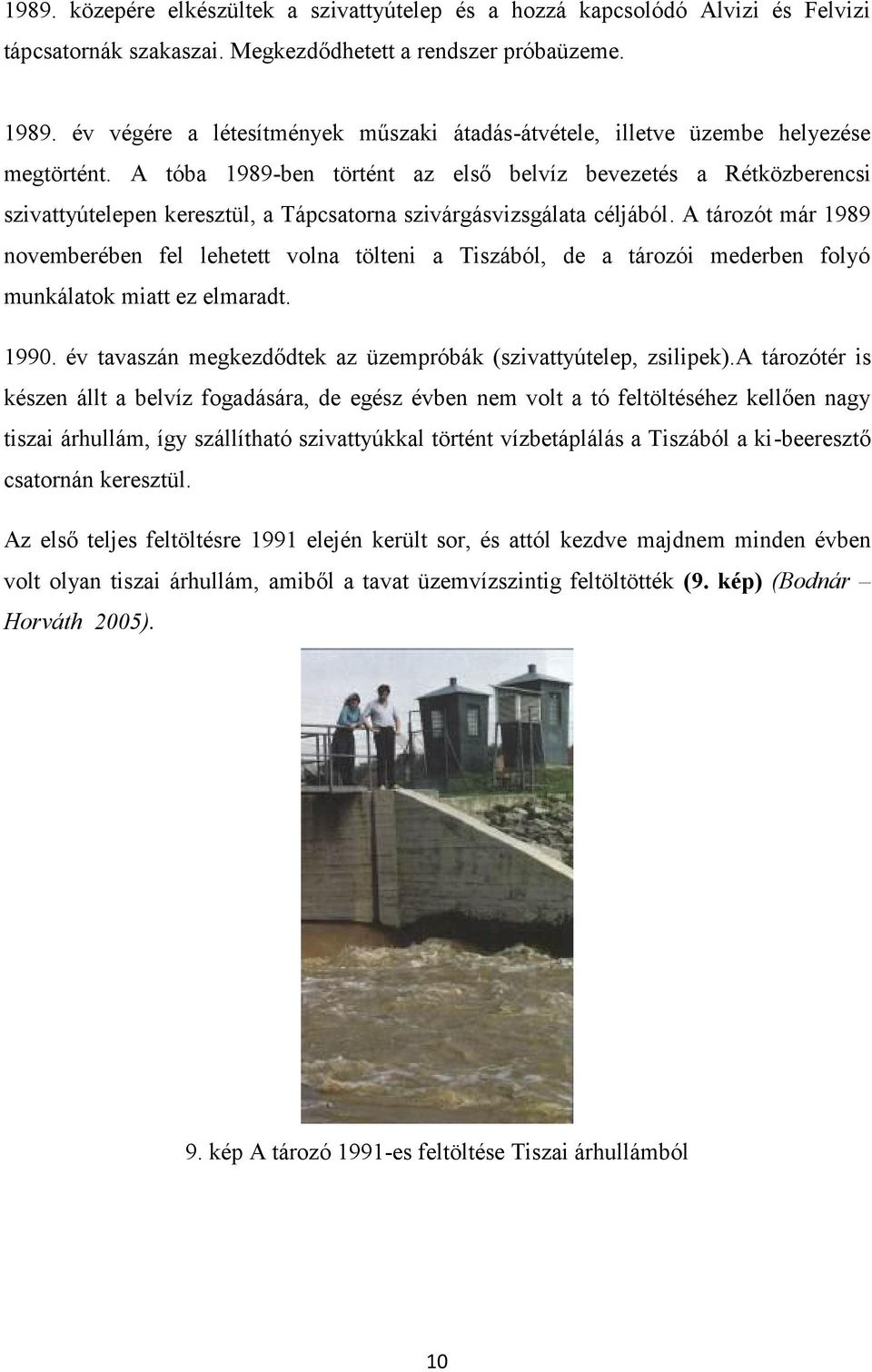 1989. közepére elkészültek a szivattyútelep és a hozzá kapcsolódó Alvizi és Felvizi tápcsatornák szakaszai. Megkezdődhetett a rendszer próbaüzeme.

1989. év végére a létesítmények műszaki átadás-átvétele, illetve üzembe helyezése megtörtént. A tóba 1989-ben történt az első belvíz bevezetés a Rétközberencsi szivattyútelepen keresztül, a Tápcsatorna szivárgásvizsgálata céljából. A tározót már 1989 novemberében fel lehetett volna tölteni a Tiszából, de a tározói mederben folyó munkálatok miatt ez elmaradt.

1990. év tavaszán megkezdődtek az üzempróbák (szivattyútelep, zsilipek).A tározótér is készen állt a belvíz fogadására, de egész évben nem volt a tó feltöltéséhez kellően nagy tiszai árhullám, így szállítható szivattyúkkal történt vízbetáplálás a Tiszából a ki-beeresztő csatornán keresztül.

Az első teljes feltöltésre 1991 elején került sor, és attól kezdve majdnem minden évben volt olyan tiszai árhullám, amiből a tavat üzemvízszintig feltöltötték (9. kép) (Bodnár – Horváth 2005).

9. kép A tározó 1991-es feltöltése Tiszai árhullámból

10